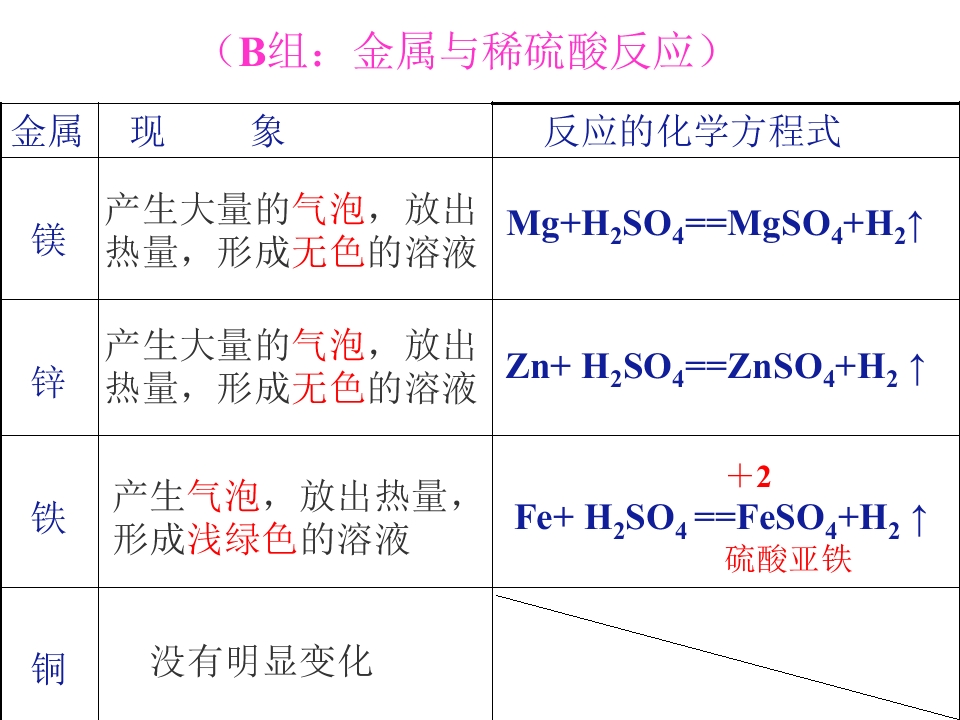 （B组：金属与稀硫酸反应）

| 金属 | 现　　象 | 反应的化学方程式 |
|---|---|---|
| 镁 | 产生大量的气泡，放出热量，形成无色的溶液 | $Mg+H_2SO_4==MgSO_4+H_2\uparrow$ |
| 锌 | 产生大量的气泡，放出热量，形成无色的溶液 | $Zn+ H_2SO_4==ZnSO_4+H_2\uparrow$ |
| 铁 | 产生气泡，放出热量，形成浅绿色的溶液 | ＋2 $Fe+ H_2SO_4==FeSO_4+H_2\uparrow$ 硫酸亚铁 |
| 铜 | 没有明显变化 | |